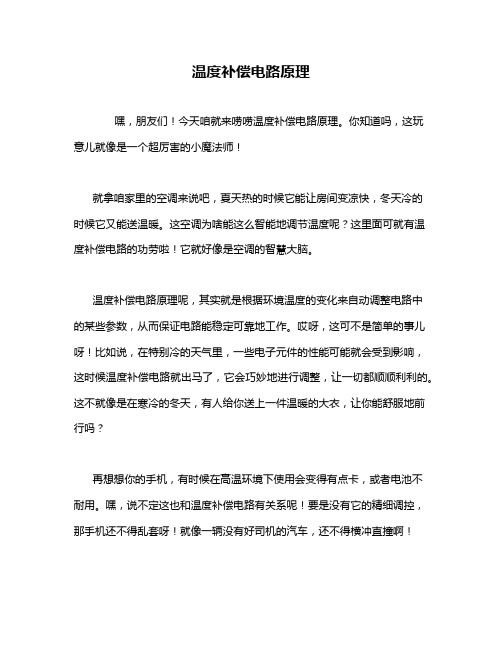 温度补偿电路原理

嘿，朋友们！今天咱就来唠唠温度补偿电路原理。你知道吗，这玩意儿就像是一个超厉害的小魔法师！

就拿咱家里的空调来说吧，夏天热的时候它能让房间变凉快，冬天冷的时候它又能送温暖。这空调为啥能这么智能地调节温度呢？这里面可就有温度补偿电路的功劳啦！它就好像是空调的智慧大脑。

温度补偿电路原理呢，其实就是根据环境温度的变化来自动调整电路中的某些参数，从而保证电路能稳定可靠地工作。哎呀，这可不是简单的事儿呀！比如说，在特别冷的天气里，一些电子元件的性能可能就会受到影响，这时候温度补偿电路就出马了，它会巧妙地进行调整，让一切都顺顺利利的。这不就像是在寒冷的冬天，有人给你送上一件温暖的大衣，让你能舒服地前行吗？

再想想你的手机，有时候在高温环境下使用会变得有点卡，或者电池不耐用。嘿，说不定这也和温度补偿电路有关系呢！要是没有它的精细调控，那手机还不得乱套呀！就像一辆没有好司机的汽车，还不得横冲直撞啊！